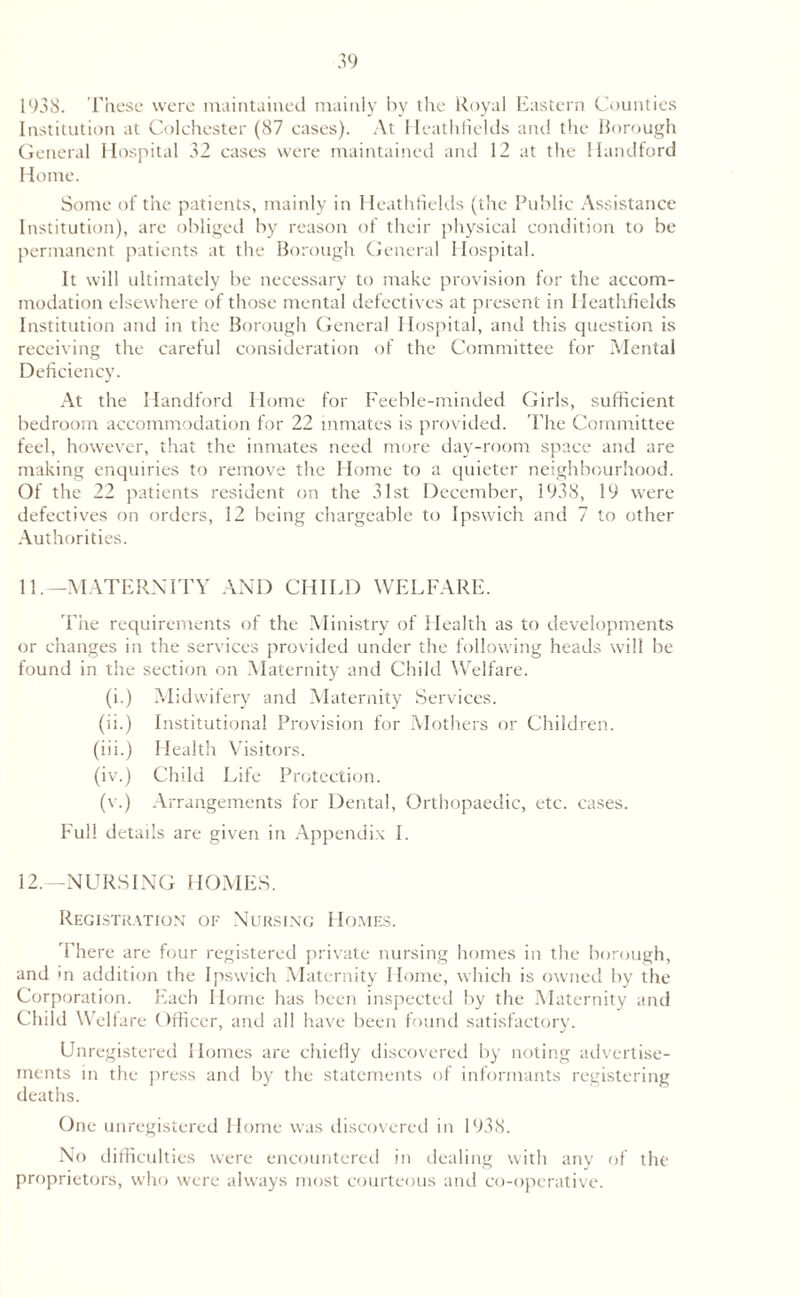 39

1938. These were maintained mainly by the Royal Eastern Counties Institution at Colchester (87 cases). At Heathfields and the Borough General Hospital 32 cases were maintained and 12 at the Handford Home.

Some of the patients, mainly in Heathfields (the Public Assistance Institution), are obliged by reason of their physical condition to be permanent patients at the Borough General Hospital.

It will ultimately be necessary to make provision for the accommodation elsewhere of those mental defectives at present in Heathfields Institution and in the Borough General Hospital, and this question is receiving the careful consideration of the Committee for Mental Deficiency.

At the Handford Home for Feeble-minded Girls, sufficient bedroom accommodation for 22 inmates is provided. The Committee feel, however, that the inmates need more day-room space and are making enquiries to remove the Home to a quieter neighbourhood. Of the 22 patients resident on the 31st December, 1938, 19 were defectives on orders, 12 being chargeable to Ipswich and 7 to other Authorities.

11.—MATERNITY AND CHILD WELFARE.

The requirements of the Ministry of Health as to developments or changes in the services provided under the following heads will be found in the section on Maternity and Child Welfare.

(i.) Midwifery and Maternity Services.
(ii.) Institutional Provision for Mothers or Children.
(iii.) Health Visitors.
(iv.) Child Life Protection.
(v.) Arrangements for Dental, Orthopaedic, etc. cases.

Full details are given in Appendix I.

12.—NURSING HOMES.

Registration of Nursing Homes.

There are four registered private nursing homes in the borough, and in addition the Ipswich Maternity Home, which is owned by the Corporation. Each Home has been inspected by the Maternity and Child Welfare Officer, and all have been found satisfactory.

Unregistered Homes are chiefly discovered by noting advertisements in the press and by the statements of informants registering deaths.

One unregistered Home was discovered in 1938.

No difficulties were encountered in dealing with any of the proprietors, who were always most courteous and co-operative.